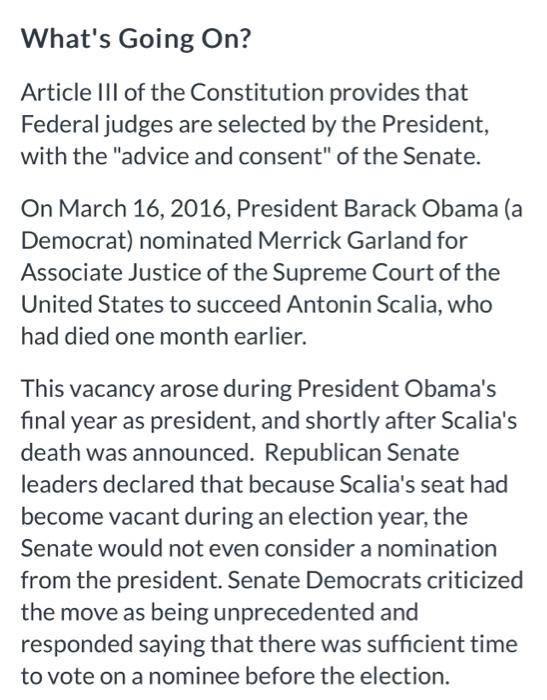 What's Going On?

Article III of the Constitution provides that Federal judges are selected by the President, with the "advice and consent" of the Senate.

On March 16, 2016, President Barack Obama (a Democrat) nominated Merrick Garland for Associate Justice of the Supreme Court of the United States to succeed Antonin Scalia, who had died one month earlier.

This vacancy arose during President Obama's final year as president, and shortly after Scalia's death was announced. Republican Senate leaders declared that because Scalia's seat had become vacant during an election year, the Senate would not even consider a nomination from the president. Senate Democrats criticized the move as being unprecedented and responded saying that there was sufficient time to vote on a nominee before the election.